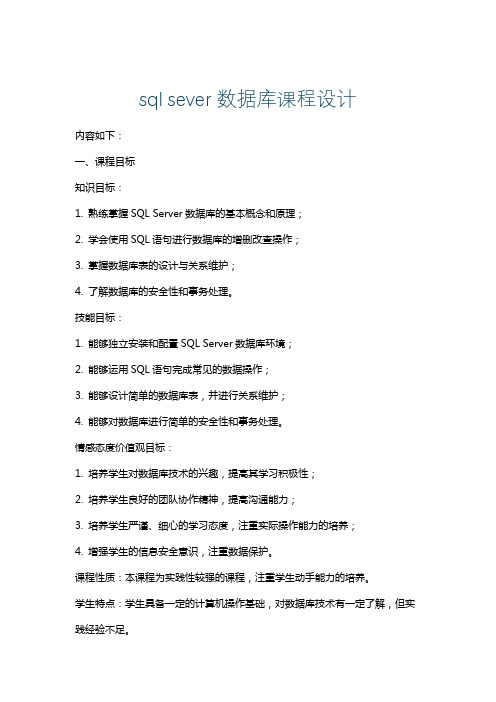 sql sever 数据库课程设计

内容如下：

一、课程目标

知识目标：

1. 熟练掌握 SQL Server 数据库的基本概念和原理；

2. 学会使用 SQL 语句进行数据库的增删改查操作；

3. 掌握数据库表的设计与关系维护；

4. 了解数据库的安全性和事务处理。

技能目标：

1. 能够独立安装和配置 SQL Server 数据库环境；

2. 能够运用 SQL 语句完成常见的数据操作；

3. 能够设计简单的数据库表，并进行关系维护；

4. 能够对数据库进行简单的安全性和事务处理。

情感态度价值观目标：

1. 培养学生对数据库技术的兴趣，提高其学习积极性；

2. 培养学生良好的团队协作精神，提高沟通能力；

3. 培养学生严谨、细心的学习态度，注重实际操作能力的培养；

4. 增强学生的信息安全意识，注重数据保护。

课程性质：本课程为实践性较强的课程，注重学生动手能力的培养。

学生特点：学生具备一定的计算机操作基础，对数据库技术有一定了解，但实践经验不足。